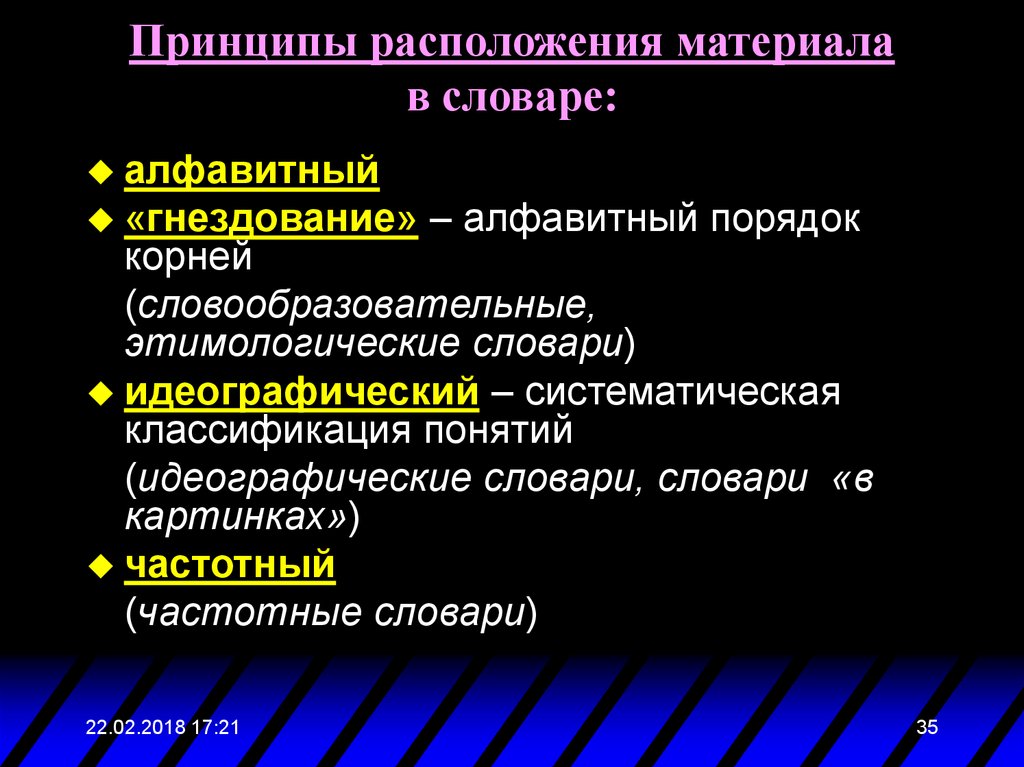 Принципы расположения материала в словаре:

алфавитный

«гнездование» – алфавитный порядок корней
(словообразовательные, этимологические словари)

идеографический – систематическая классификация понятий
(идеографические словари, словари «в картинках»)

частотный
(частотные словари)

22.02.2018 17:21

35